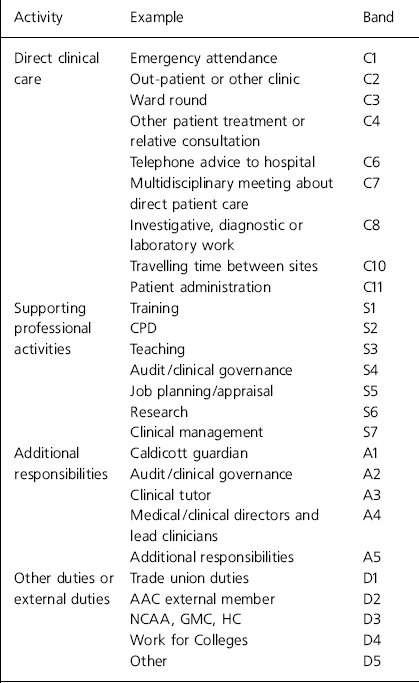 | Activity | Example | Band |
|---|---|---|
| Direct clinical care | Emergency attendance | C1 |
| | Out-patient or other clinic | C2 |
| | Ward round | C3 |
| | Other patient treatment or relative consultation | C4 |
| | Telephone advice to hospital | C6 |
| | Multidisciplinary meeting about direct patient care | C7 |
| | Investigative, diagnostic or laboratory work | C8 |
| | Travelling time between sites | C10 |
| | Patient administration | C11 |
| Supporting professional activities | Training | S1 |
| | CPD | S2 |
| | Teaching | S3 |
| | Audit/clinical governance | S4 |
| | Job planning/appraisal | S5 |
| | Research | S6 |
| | Clinical management | S7 |
| Additional responsibilities | Caldicott guardian | A1 |
| | Audit/clinical governance | A2 |
| | Clinical tutor | A3 |
| | Medical/clinical directors and lead clinicians | A4 |
| | Additional responsibilities | A5 |
| Other duties or external duties | Trade union duties | D1 |
| | AAC external member | D2 |
| | NCAA, GMC, HC | D3 |
| | Work for Colleges | D4 |
| | Other | D5 |